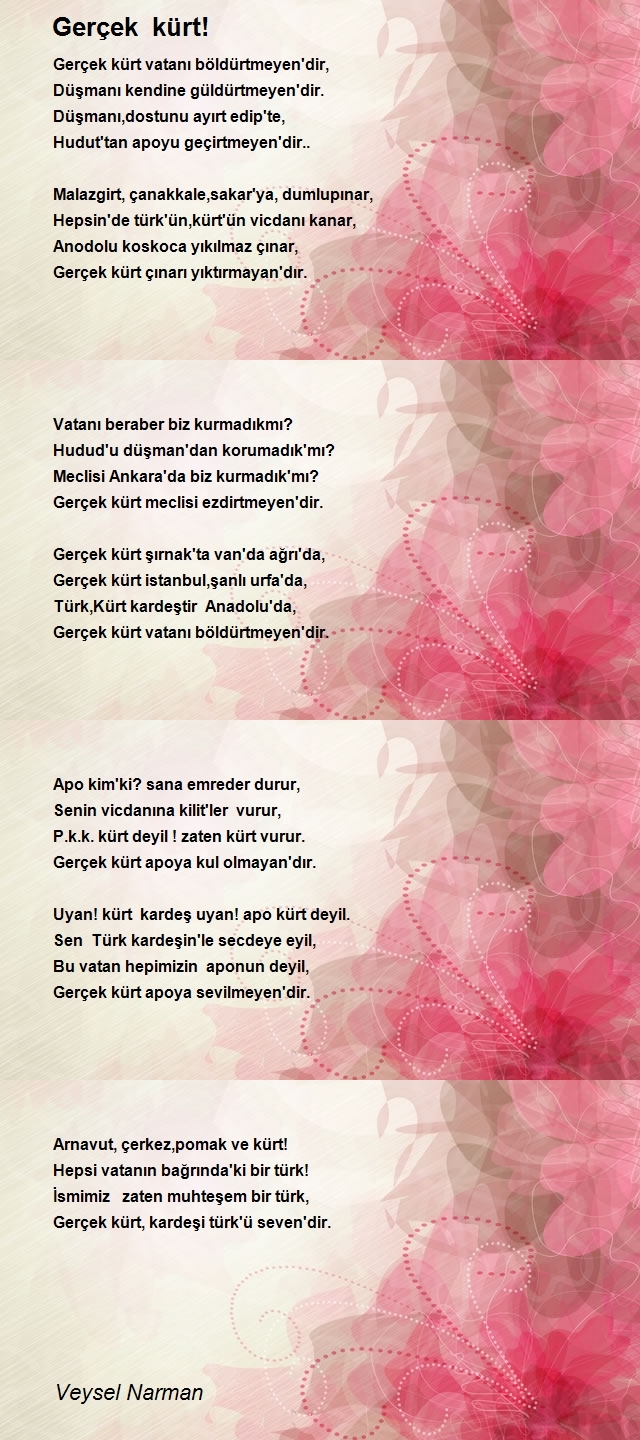 Gerçek kürt!

Gerçek kürt vatanı böldürtmeyen'dir,
Düşmanı kendine güldürtmeyen'dir.
Düşmanı,dostunu ayırt edip'te,
Hudut'tan apoyu geçirtmeyen'dir..

Malazgirt, çanakkale,sakar'ya, dumlupınar,
Hepsin'de türk'ün,kürt'ün vicdanı kanar,
Anodolu koskoca yıkılmaz çınar,
Gerçek kürt çınarı yıktırmayan'dır.

Vatanı beraber biz kurmadıkmı?
Hudud'u düşman'dan korumadık'mı?
Meclisi Ankara'da biz kurmadık'mı?
Gerçek kürt meclisi ezdirtmeyen'dir.

Gerçek kürt şırnak'ta van'da ağrı'da,
Gerçek kürt istanbul,şanlı urfa'da,
Türk,Kürt kardeştir Anadolu'da,
Gerçek kürt vatanı böldürtmeyen'dir.

Apo kim'ki? sana emreder durur,
Senin vicdanına kilit'ler vurur,
P.k.k. kürt deyil ! zaten kürt vurur.
Gerçek kürt apoya kul olmayan'dır.

Uyan! kürt kardeş uyan! apo kürt deyil.
Sen Türk kardeşin'le secdeye eyil,
Bu vatan hepimizin aponun deyil,
Gerçek kürt apoya sevilmeyen'dir.

Arnavut, çerkez,pomak ve kürt!
Hepsi vatanın bağrında'ki bir türk!
İsmimiz zaten muhteşem bir türk,
Gerçek kürt, kardeşi türk'ü seven'dir.

Veysel Narman